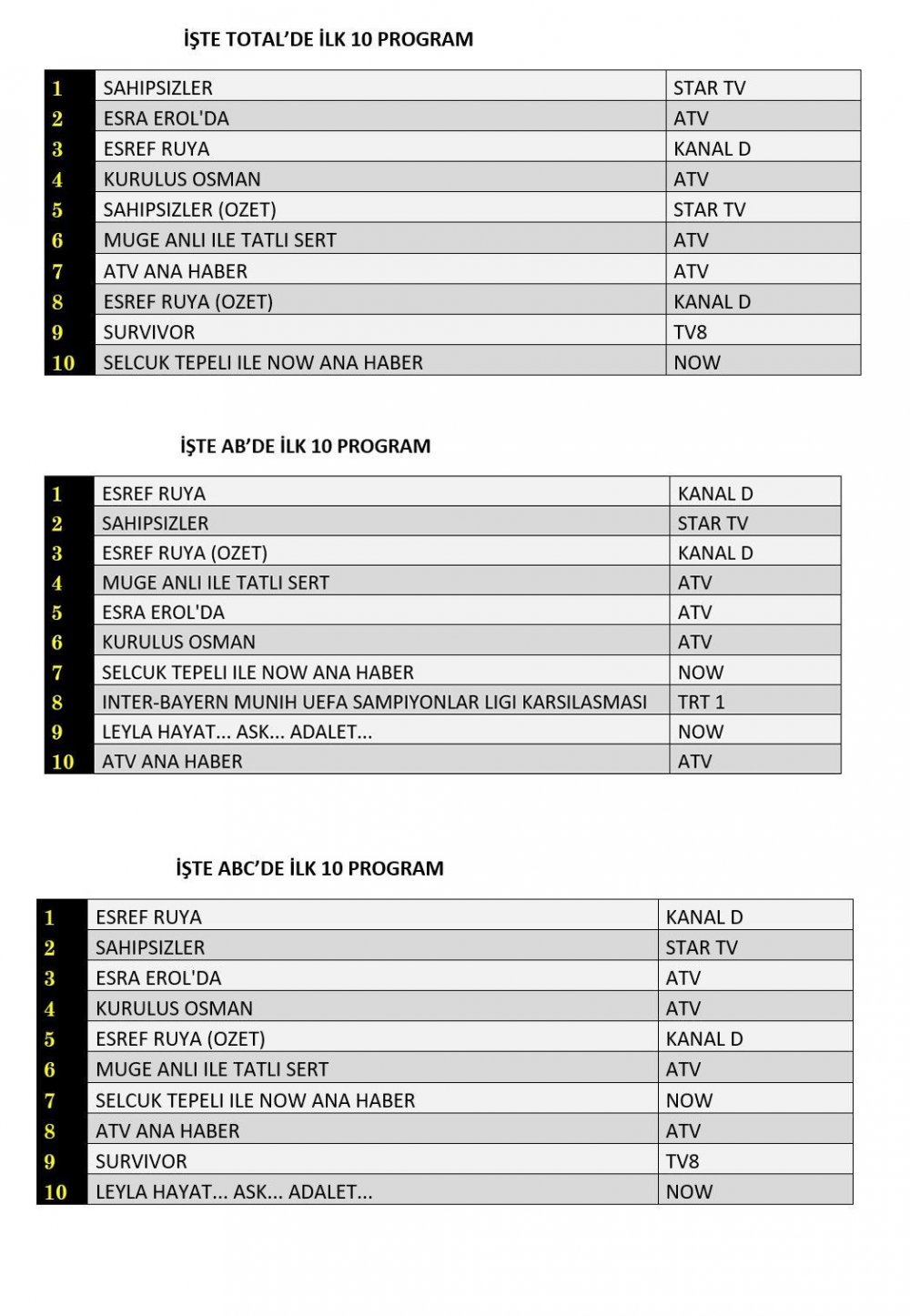 İŞTE TOTAL'DE İLK 10 PROGRAM

| 1 | SAHIPSIZLER | STAR TV |
|---|---|---|
| 2 | ESRA EROL'DA | ATV |
| 3 | ESREF RUYA | KANAL D |
| 4 | KURULUS OSMAN | ATV |
| 5 | SAHIPSIZLER (OZET) | STAR TV |
| 6 | MUGE ANLI ILE TATLI SERT | ATV |
| 7 | ATV ANA HABER | ATV |
| 8 | ESREF RUYA (OZET) | KANAL D |
| 9 | SURVIVOR | TV8 |
| 10 | SELCUK TEPELI ILE NOW ANA HABER | NOW |

İŞTE AB'DE İLK 10 PROGRAM

| 1 | ESREF RUYA | KANAL D |
|---|---|---|
| 2 | SAHIPSIZLER | STAR TV |
| 3 | ESREF RUYA (OZET) | KANAL D |
| 4 | MUGE ANLI ILE TATLI SERT | ATV |
| 5 | ESRA EROL'DA | ATV |
| 6 | KURULUS OSMAN | ATV |
| 7 | SELCUK TEPELI ILE NOW ANA HABER | NOW |
| 8 | INTER-BAYERN MUNIH UEFA SAMPIYONLAR LIGI KARSILASMASI | TRT 1 |
| 9 | LEYLA HAYAT... ASK... ADALET... | NOW |
| 10 | ATV ANA HABER | ATV |

İŞTE ABC'DE İLK 10 PROGRAM

| 1 | ESREF RUYA | KANAL D |
|---|---|---|
| 2 | SAHIPSIZLER | STAR TV |
| 3 | ESRA EROL'DA | ATV |
| 4 | KURULUS OSMAN | ATV |
| 5 | ESREF RUYA (OZET) | KANAL D |
| 6 | MUGE ANLI ILE TATLI SERT | ATV |
| 7 | SELCUK TEPELI ILE NOW ANA HABER | NOW |
| 8 | ATV ANA HABER | ATV |
| 9 | SURVIVOR | TV8 |
| 10 | LEYLA HAYAT... ASK... ADALET... | NOW |